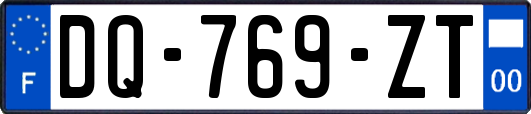 F

DQ-769-ZT

00